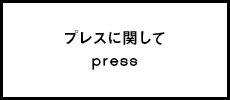 プレスに関して
press